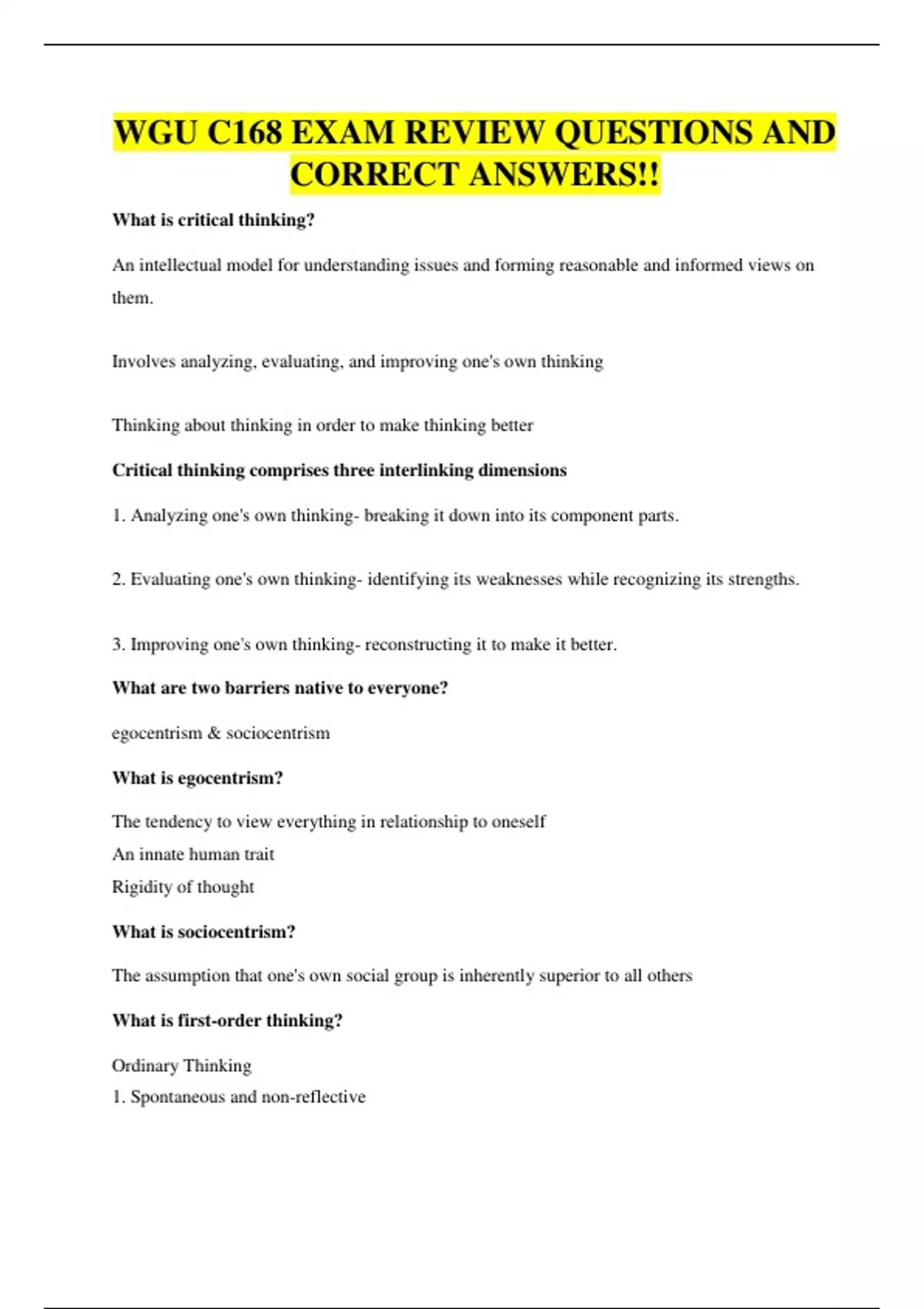 WGU C168 EXAM REVIEW QUESTIONS AND CORRECT ANSWERS!!

What is critical thinking?

An intellectual model for understanding issues and forming reasonable and informed views on them.

Involves analyzing, evaluating, and improving one's own thinking

Thinking about thinking in order to make thinking better

Critical thinking comprises three interlinking dimensions

1. Analyzing one's own thinking- breaking it down into its component parts.

2. Evaluating one's own thinking- identifying its weaknesses while recognizing its strengths.

3. Improving one's own thinking- reconstructing it to make it better.

What are two barriers native to everyone?

egocentrism & sociocentrism

What is egocentrism?

The tendency to view everything in relationship to oneself
An innate human trait
Rigidity of thought

What is sociocentrism?

The assumption that one's own social group is inherently superior to all others

What is first-order thinking?

Ordinary Thinking
1. Spontaneous and non-reflective